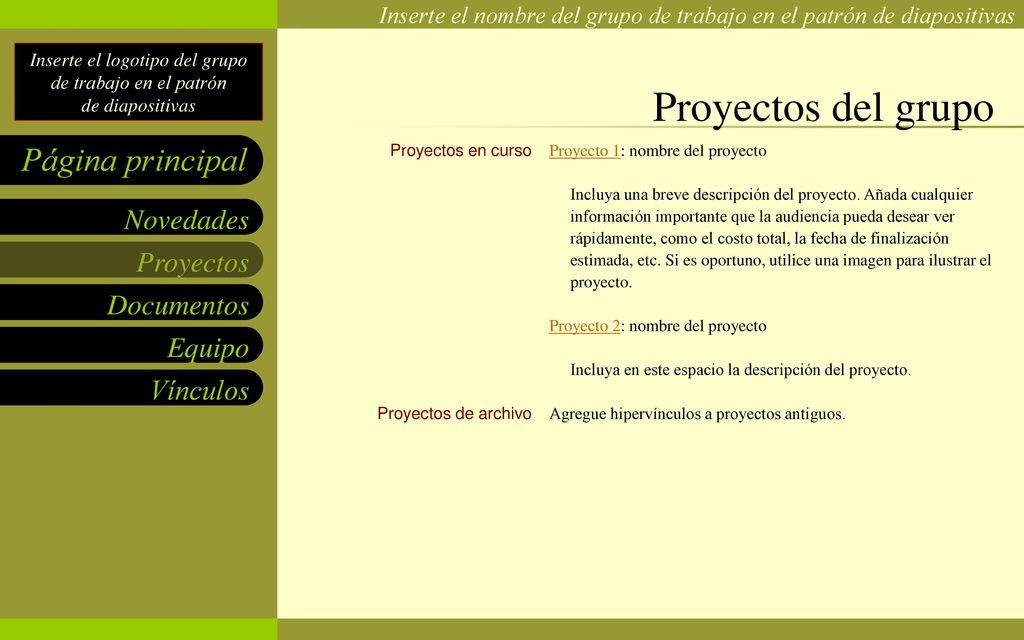 Inserte el nombre del grupo de trabajo en el patrón de diapositivas

Inserte el logotipo del grupo de trabajo en el patrón de diapositivas

Página principal

Novedades

Proyectos

Documentos

Equipo

Vínculos

Proyectos del grupo

Proyectos en curso

Proyecto 1: nombre del proyecto

Incluya una breve descripción del proyecto. Añada cualquier información importante que la audiencia pueda desear ver rápidamente, como el costo total, la fecha de finalización estimada, etc. Si es oportuno, utilice una imagen para ilustrar el proyecto.

Proyecto 2: nombre del proyecto

Incluya en este espacio la descripción del proyecto.

Proyectos de archivo

Agregue hipervínculos a proyectos antiguos.